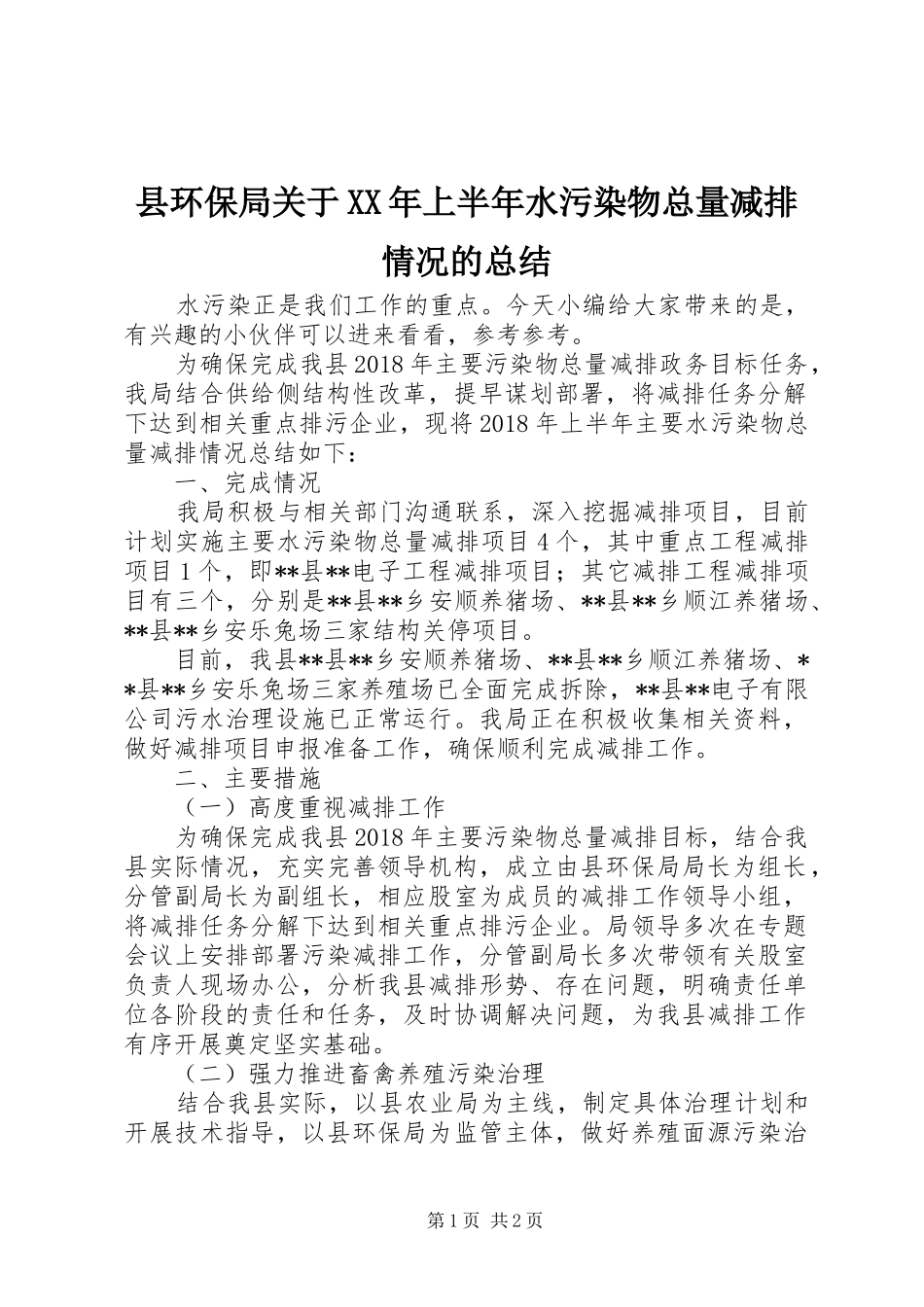 县环保局关于XX年上半年水污染物总量减排情况的总结

水污染正是我们工作的重点。今天小编给大家带来的是，有兴趣的小伙伴可以进来看看，参考参考。

为确保完成我县2018年主要污染物总量减排政务目标任务，我局结合供给侧结构性改革，提早谋划部署，将减排任务分解下达到相关重点排污企业，现将2018年上半年主要水污染物总量减排情况总结如下：

一、完成情况

我局积极与相关部门沟通联系，深入挖掘减排项目，目前计划实施主要水污染物总量减排项目4个，其中重点工程减排项目1个，即**县**电子工程减排项目；其它减排工程减排项目有三个，分别是**县**乡安顺养猪场、**县**乡顺江养猪场、**县**乡安乐兔场三家结构关停项目。

目前，我县**县**乡安顺养猪场、**县**乡顺江养猪场、**县**乡安乐兔场三家养殖场已全面完成拆除，**县**电子有限公司污水治理设施已正常运行。我局正在积极收集相关资料，做好减排项目申报准备工作，确保顺利完成减排工作。

二、主要措施

（一）高度重视减排工作

为确保完成我县2018年主要污染物总量减排目标，结合我县实际情况，充实完善领导机构，成立由县环保局局长为组长，分管副局长为副组长，相应股室为成员的减排工作领导小组，将减排任务分解下达到相关重点排污企业。局领导多次在专题会议上安排部署污染减排工作，分管副局长多次带领有关股室负责人现场办公，分析我县减排形势、存在问题，明确责任单位各阶段的责任和任务，及时协调解决问题，为我县减排工作有序开展奠定坚实基础。

（二）强力推进畜禽养殖污染治理

结合我县实际，以县农业局为主线，制定具体治理计划和开展技术指导，以县环保局为监管主体，做好养殖面源污染治

第1页 共2页